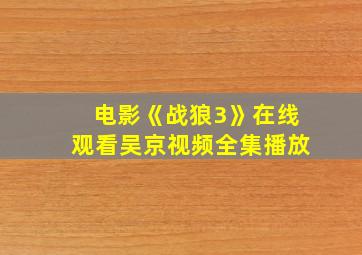 电影《战狼3》在线观看吴京视频全集播放